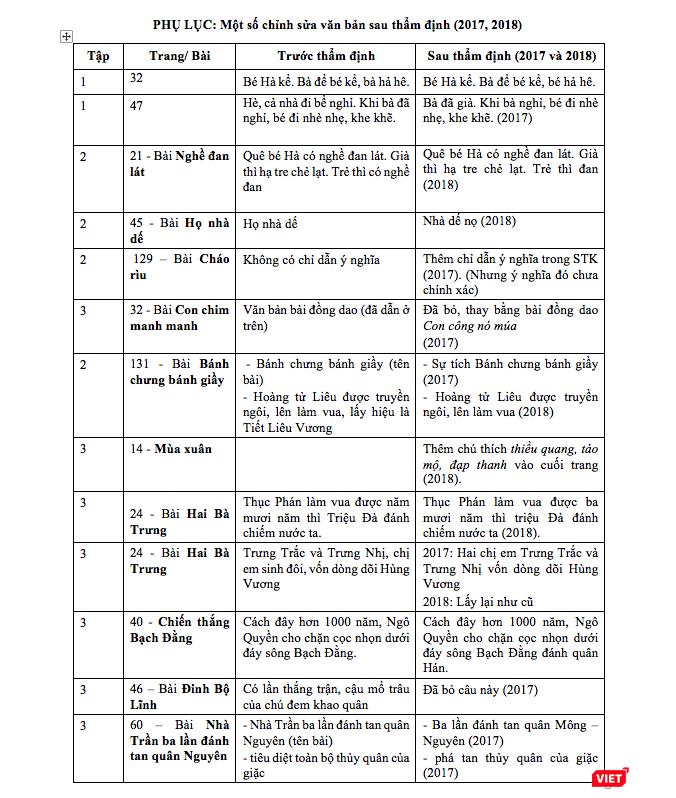 PHỤ LỤC: Một số chỉnh sửa văn bản sau thẩm định (2017, 2018)

| Tập | Trang/ Bài | Trước thẩm định | Sau thẩm định (2017 và 2018) |
|---|---|---|---|
| 1 | 32 | Bé Hà kể. Bà để bé kể, bà hả hê. | Bé Hà kể. Bà để bé kể, bé hả hê. |
| 1 | 47 | Hè, cả nhà đi bể nghỉ. Khi bà đã nghỉ, bé đi nhè nhẹ, khe khẽ. | Bà đã già. Khi bà nghỉ, bé đi nhè nhẹ, khe khẽ. (2017) |
| 2 | 21 - Bài Nghề đan lát | Quê bé Hà có nghề đan lát. Già thì hạ tre chẻ lạt. Trẻ thì có nghề đan | Quê bé Hà có nghề đan lát. Già thì hạ tre chẻ lạt. Trẻ thì đan (2018) |
| 2 | 45 - Bài Họ nhà dế | Họ nhà dế | Nhà dế nọ (2018) |
| 2 | 129 – Bài Cháo rìu | Không có chỉ dẫn ý nghĩa | Thêm chỉ dẫn ý nghĩa trong STK (2017). (Nhưng ý nghĩa đó chưa chính xác) |
| 3 | 32 - Bài Con chim manh manh | Văn bản bài đồng dao (đã dẫn ở trên) | Đã bỏ, thay bằng bài đồng dao Con công nó múa (2017) |
| 2 | 131 - Bài Bánh chưng bánh giầy | - Bánh chưng bánh giầy (tên bài) - Hoàng tử Liêu được truyền ngôi, lên làm vua, lấy hiệu là Tiết Liêu Vương | - Sự tích Bánh chưng bánh giầy (2017) - Hoàng tử Liêu được truyền ngôi, lên làm vua (2018) |
| 3 | 14 - Mùa xuân | | Thêm chú thích thiều quang, tảo mộ, đạp thanh vào cuối trang (2018). |
| 3 | 24 - Bài Hai Bà Trưng | Thục Phán làm vua được năm mươi năm thì Triệu Đà đánh chiếm nước ta. | Thục Phán làm vua được ba mươi năm thì triệu Đà đánh chiếm nước ta (2018). |
| 3 | 24 - Bài Hai Bà Trưng | Trưng Trắc và Trưng Nhị, chị em sinh đôi, vốn dòng dõi Hùng Vương | 2017: Hai chị em Trưng Trắc và Trưng Nhị vốn dòng dõi Hùng Vương 2018: Lấy lại như cũ |
| 3 | 40 - Chiến thắng Bạch Đằng | Cách đây hơn 1000 năm, Ngô Quyền cho chặn cọc nhọn dưới đáy sông Bạch Đằng. | Cách đây hơn 1000 năm, Ngô Quyền cho chặn cọc nhọn dưới đáy sông Bạch Đằng đánh quân Hán. |
| 3 | 46 – Bài Đinh Bộ Lĩnh | Có lần thắng trận, cậu mổ trâu của chú đem khao quân | Đã bỏ câu này (2017) |
| 3 | 60 – Bài Nhà Trần ba lần đánh tan quân Nguyên | - Nhà Trần ba lần đánh tan quân Nguyên (tên bài) - tiêu diệt toàn bộ thủy quân của giặc | - Ba lần đánh tan quân Mông – Nguyên (2017) - phá tan thủy quân của giặc (2017) |

VIET